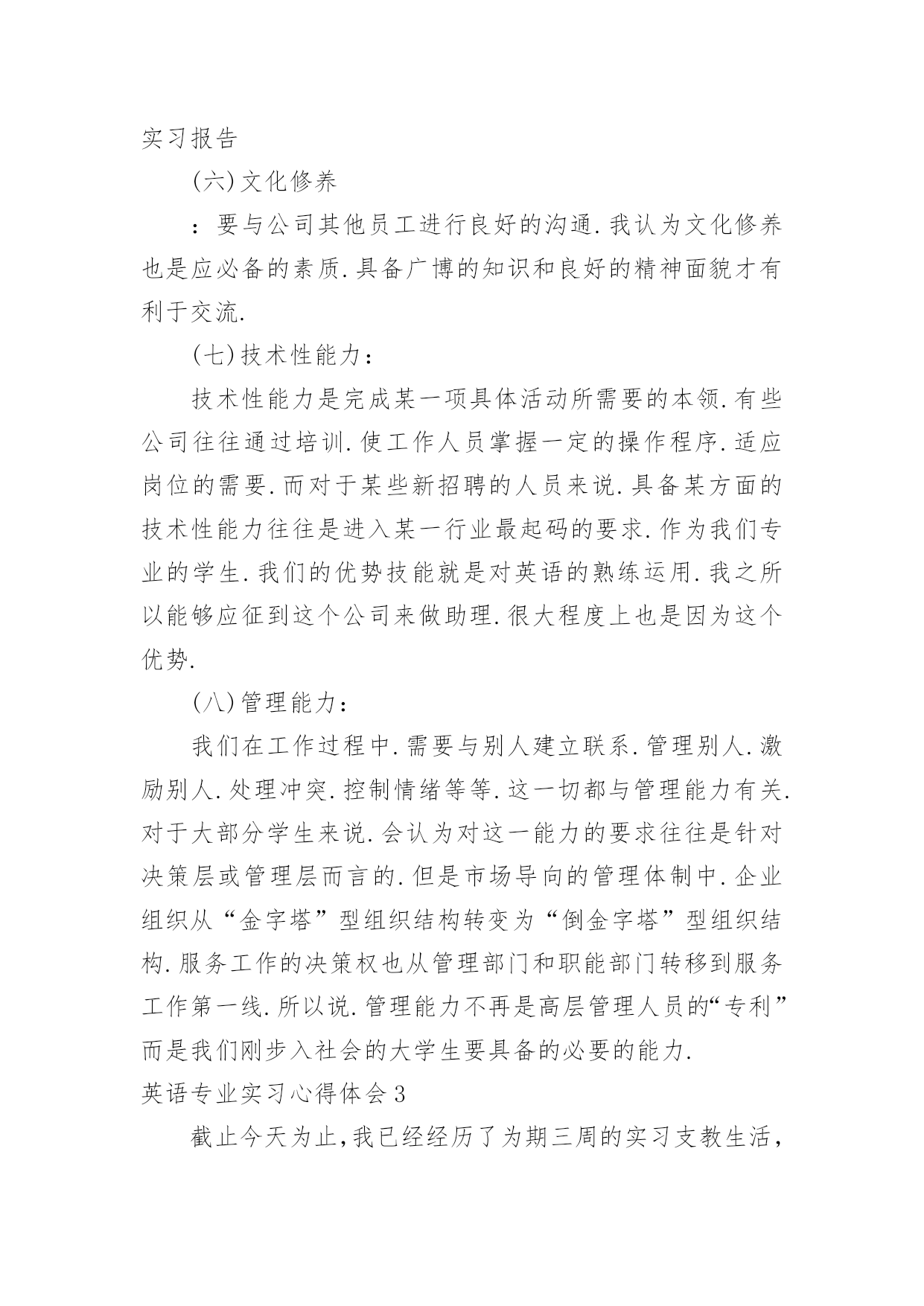 实习报告

(六)文化修养

：要与公司其他员工进行良好的沟通.我认为文化修养也是应必备的素质.具备广博的知识和良好的精神面貌才有利于交流.

(七)技术性能力：

技术性能力是完成某一项具体活动所需要的本领.有些公司往往通过培训.使工作人员掌握一定的操作程序.适应岗位的需要.而对于某些新招聘的人员来说.具备某方面的技术性能力往往是进入某一行业最起码的要求.作为我们专业的学生.我们的优势技能就是对英语的熟练运用.我之所以能够应征到这个公司来做助理.很大程度上也是因为这个优势.

(八)管理能力：

我们在工作过程中.需要与别人建立联系.管理别人.激励别人.处理冲突.控制情绪等等.这一切都与管理能力有关.对于大部分学生来说.会认为对这一能力的要求往往是针对决策层或管理层而言的.但是市场导向的管理体制中.企业组织从“金字塔”型组织结构转变为“倒金字塔”型组织结构.服务工作的决策权也从管理部门和职能部门转移到服务工作第一线.所以说.管理能力不再是高层管理人员的“专利”而是我们刚步入社会的大学生要具备的必要的能力.

英语专业实习心得体会3

截止今天为止,我已经经历了为期三周的实习支教生活,